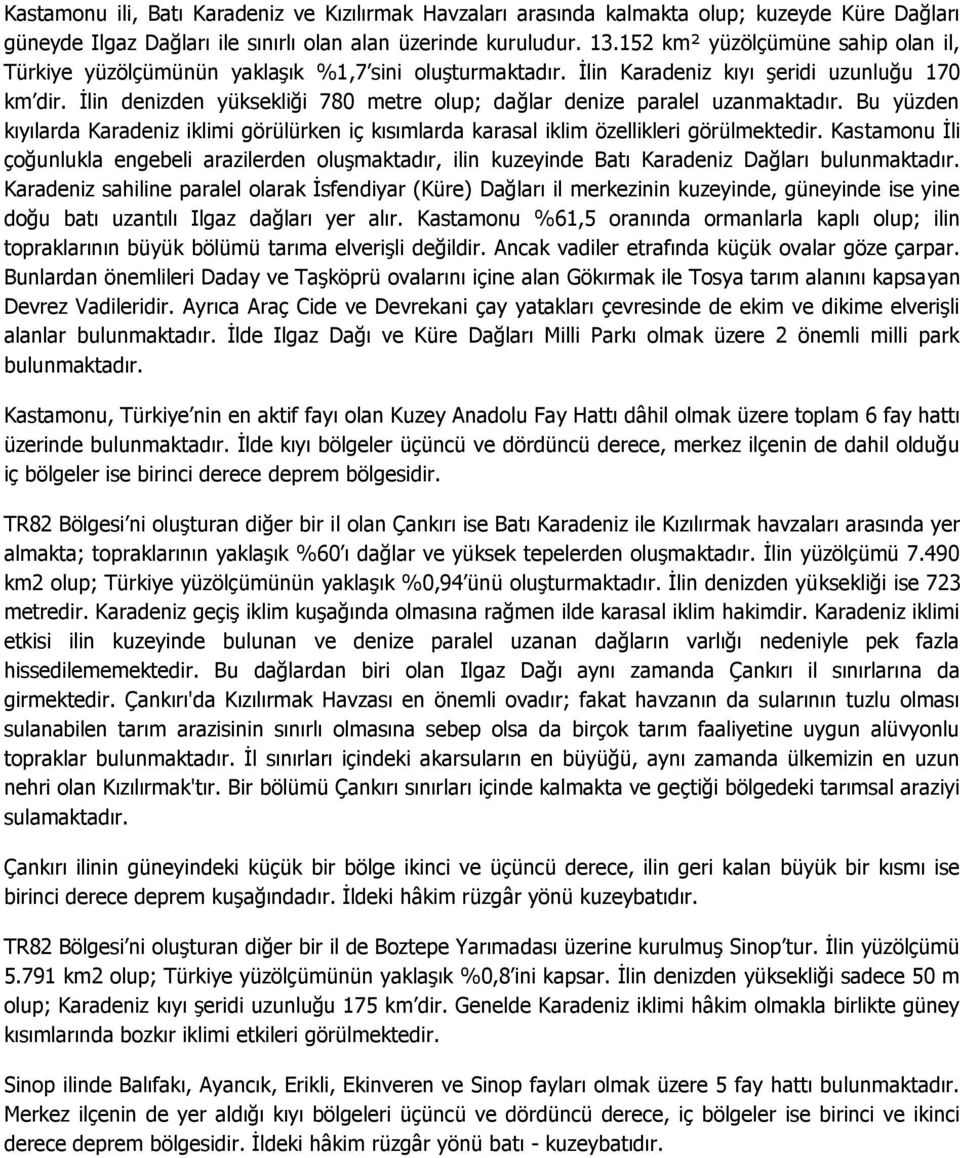 Kastamonu ili, Batı Karadeniz ve Kızılırmak Havzaları arasında kalmakta olup; kuzeyde Küre Dağları güneyde Ilgaz Dağları ile sınırlı olan alan üzerinde kuruludur. 13.152 km² yüzölçümüne sahip olan il, Türkiye yüzölçümünün yaklaşık %1,7'sini oluşturmaktadır. İlin Karadeniz kıyı şeridi uzunluğu 170 km'dir. İlin denizden yüksekliği 780 metre olup; dağlar denize paralel uzanmaktadır. Bu yüzden kıyılarda Karadeniz iklimi görülürken iç kısımlarda karasal iklim özellikleri görülmektedir. Kastamonu İli çoğunlukla engebeli arazilerden oluşmaktadır, ilin kuzeyinde Batı Karadeniz Dağları bulunmaktadır. Karadeniz sahiline paralel olarak İsfendiyar (Küre) Dağları il merkezinin kuzeyinde, güneyinde ise yine doğu batı uzantılı Ilgaz dağları yer alır. Kastamonu %61,5 oranında ormanlarla kaplı olup; ilin topraklarının büyük bölümü tarıma elverişli değildir. Ancak vadiler etrafında küçük ovalar göze çarpar. Bunlardan önemlileri Daday ve Taşköprü ovalarını içine alan Gökırmak ile Tosya tarım alanını kapsayan Devrez Vadileridir. Ayrıca Araç Cide ve Devrekani çay yatakları çevresinde de ekim ve dikime elverişli alanlar bulunmaktadır. İlde Ilgaz Dağı ve Küre Dağları Milli Parkı olmak üzere 2 önemli milli park bulunmaktadır.

Kastamonu, Türkiye'nin en aktif fayı olan Kuzey Anadolu Fay Hattı dâhil olmak üzere toplam 6 fay hattı üzerinde bulunmaktadır. İlde kıyı bölgeler üçüncü ve dördüncü derece, merkez ilçenin de dahil olduğu iç bölgeler ise birinci derece deprem bölgesidir.

TR82 Bölgesi'ni oluşturan diğer bir il olan Çankırı ise Batı Karadeniz ile Kızılırmak havzaları arasında yer almakta; topraklarının yaklaşık %60'ı dağlar ve yüksek tepelerden oluşmaktadır. İlin yüzölçümü 7.490 km2 olup; Türkiye yüzölçümünün yaklaşık %0,94'ünü oluşturmaktadır. İlin denizden yüksekliği ise 723 metredir. Karadeniz geçiş iklim kuşağında olmasına rağmen ilde karasal iklim hakimdir. Karadeniz iklimi etkisi ilin kuzeyinde bulunan ve denize paralel uzanan dağların varlığı nedeniyle pek fazla hissedilememektedir. Bu dağlardan biri olan Ilgaz Dağı aynı zamanda Çankırı il sınırlarına da girmektedir. Çankırı'da Kızılırmak Havzası en önemli ovadır; fakat havzanın da sularının tuzlu olması sulanabilen tarım arazisinin sınırlı olmasına sebep olsa da birçok tarım faaliyetine uygun alüvyonlu topraklar bulunmaktadır. İl sınırları içindeki akarsuların en büyüğü, aynı zamanda ülkemizin en uzun nehri olan Kızılırmak'tır. Bir bölümü Çankırı sınırları içinde kalmakta ve geçtiği bölgedeki tarımsal araziyi sulamaktadır.

Çankırı ilinin güneyindeki küçük bir bölge ikinci ve üçüncü derece, ilin geri kalan büyük bir kısmı ise birinci derece deprem kuşağındadır. İldeki hâkim rüzgâr yönü kuzeybatıdır.

TR82 Bölgesi'ni oluşturan diğer bir il de Boztepe Yarımadası üzerine kurulmuş Sinop'tur. İlin yüzölçümü 5.791 km2 olup; Türkiye yüzölçümünün yaklaşık %0,8'ini kapsar. İlin denizden yüksekliği sadece 50 m olup; Karadeniz kıyı şeridi uzunluğu 175 km'dir. Genelde Karadeniz iklimi hâkim olmakla birlikte güney kısımlarında bozkır iklimi etkileri görülmektedir.

Sinop ilinde Balıfakı, Ayancık, Erikli, Ekinveren ve Sinop fayları olmak üzere 5 fay hattı bulunmaktadır. Merkez ilçenin de yer aldığı kıyı bölgeleri üçüncü ve dördüncü derece, iç bölgeler ise birinci ve ikinci derece deprem bölgesidir. İldeki hâkim rüzgâr yönü batı - kuzeybatıdır.